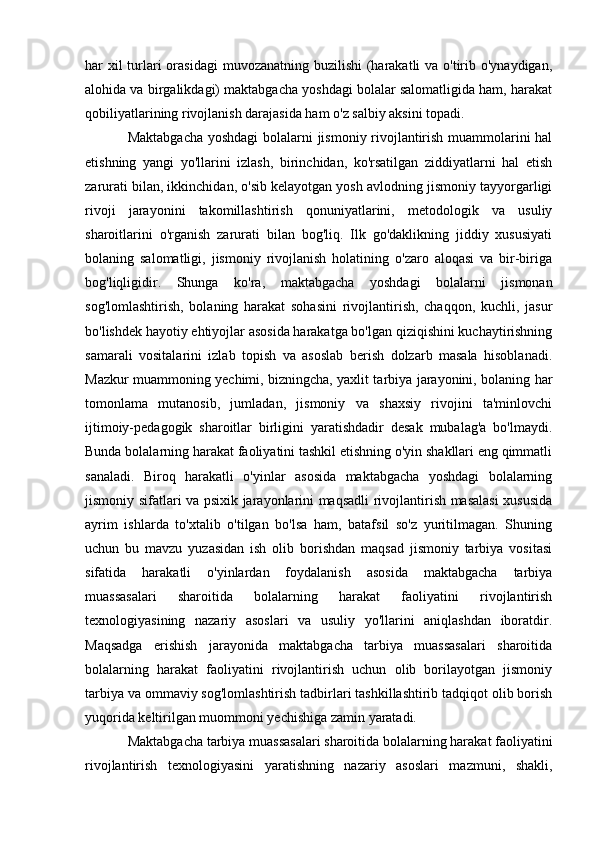 har xil turlari orasidagi muvozanatning buzilishi (harakatli va o'tirib o'ynaydigan, alohida va birgalikdagi) maktabgacha yoshdagi bolalar salomatligida ham, harakat qobiliyatlarining rivojlanish darajasida ham o'z salbiy aksini topadi.

Maktabgacha yoshdagi bolalarni jismoniy rivojlantirish muammolarini hal etishning yangi yo'llarini izlash, birinchidan, ko'rsatilgan ziddiyatlarni hal etish zarurati bilan, ikkinchidan, o'sib kelayotgan yosh avlodning jismoniy tayyorgarligi rivoji jarayonini takomillashtirish qonuniyatlarini, metodologik va usuliy sharoitlarini o'rganish zarurati bilan bog'liq. Ilk go'daklikning jiddiy xususiyati bolaning salomatligi, jismoniy rivojlanish holatining o'zaro aloqasi va bir-biriga bog'liqligidir. Shunga ko'ra, maktabgacha yoshdagi bolalarni jismonan sog'lomlashtirish, bolaning harakat sohasini rivojlantirish, chaqqon, kuchli, jasur bo'lishdek hayotiy ehtiyojlar asosida harakatga bo'lgan qiziqishini kuchaytirishning samarali vositalarini izlab topish va asoslab berish dolzarb masala hisoblanadi. Mazkur muammoning yechimi, bizningcha, yaxlit tarbiya jarayonini, bolaning har tomonlama mutanosib, jumladan, jismoniy va shaxsiy rivojini ta'minlovchi ijtimoiy-pedagogik sharoitlar birligini yaratishdadir desak mubalag'a bo'lmaydi. Bunda bolalarning harakat faoliyatini tashkil etishning o'yin shakllari eng qimmatli sanaladi. Biroq harakatli o'yinlar asosida maktabgacha yoshdagi bolalarning jismoniy sifatlari va psixik jarayonlarini maqsadli rivojlantirish masalasi xususida ayrim ishlarda to'xtalib o'tilgan bo'lsa ham, batafsil so'z yuritilmagan. Shuning uchun bu mavzu yuzasidan ish olib borishdan maqsad jismoniy tarbiya vositasi sifatida harakatli o'yinlardan foydalanish asosida maktabgacha tarbiya muassasalari sharoitida bolalarning harakat faoliyatini rivojlantirish texnologiyasining nazariy asoslari va usuliy yo'llarini aniqlashdan iboratdir. Maqsadga erishish jarayonida maktabgacha tarbiya muassasalari sharoitida bolalarning harakat faoliyatini rivojlantirish uchun olib borilayotgan jismoniy tarbiya va ommaviy sog'lomlashtirish tadbirlari tashkillashtirib tadqiqot olib borish yuqorida keltirilgan muommoni yechishiga zamin yaratadi.

Maktabgacha tarbiya muassasalari sharoitida bolalarning harakat faoliyatini rivojlantirish texnologiyasini yaratishning nazariy asoslari mazmuni, shakli,